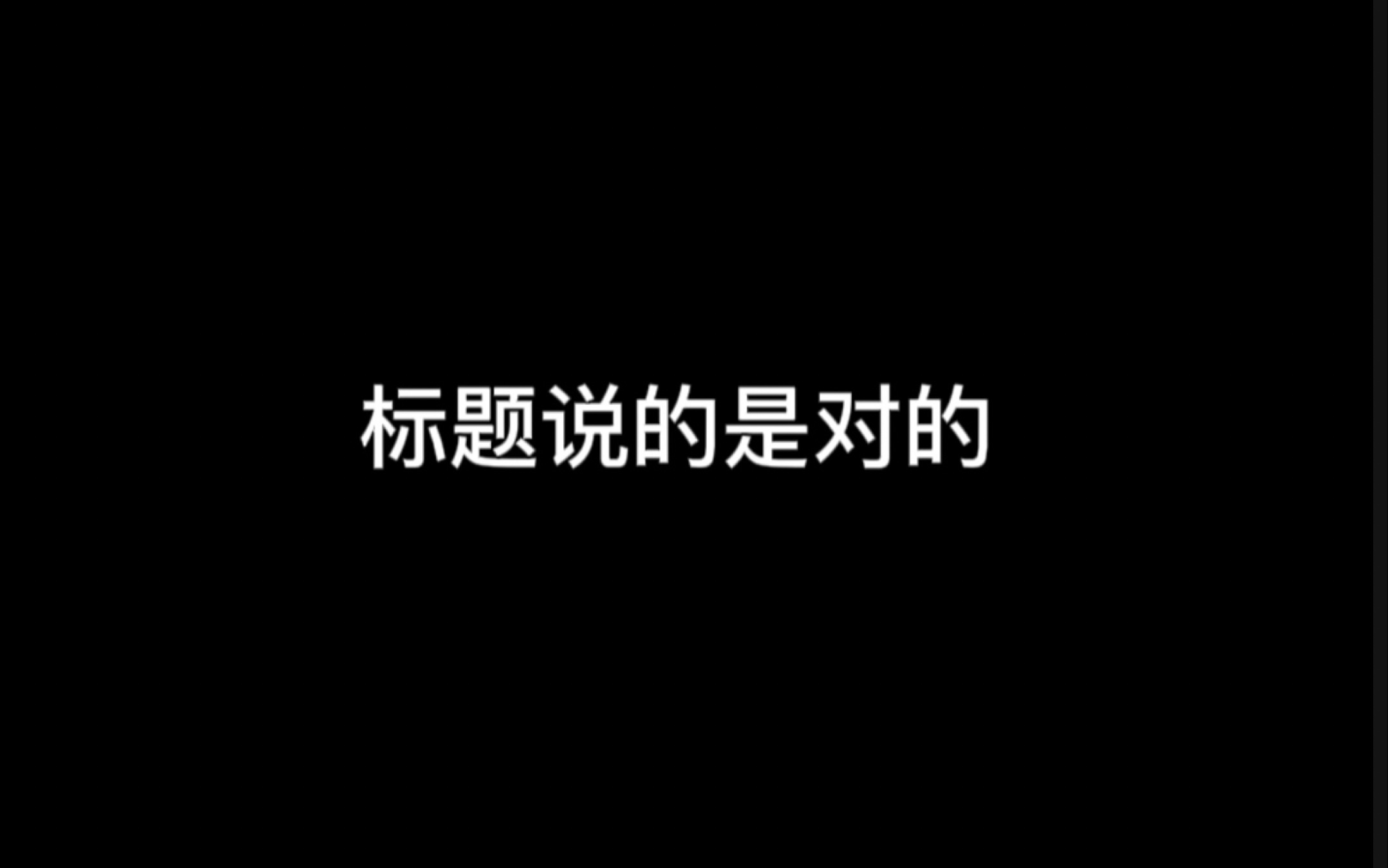 标题说的是对的